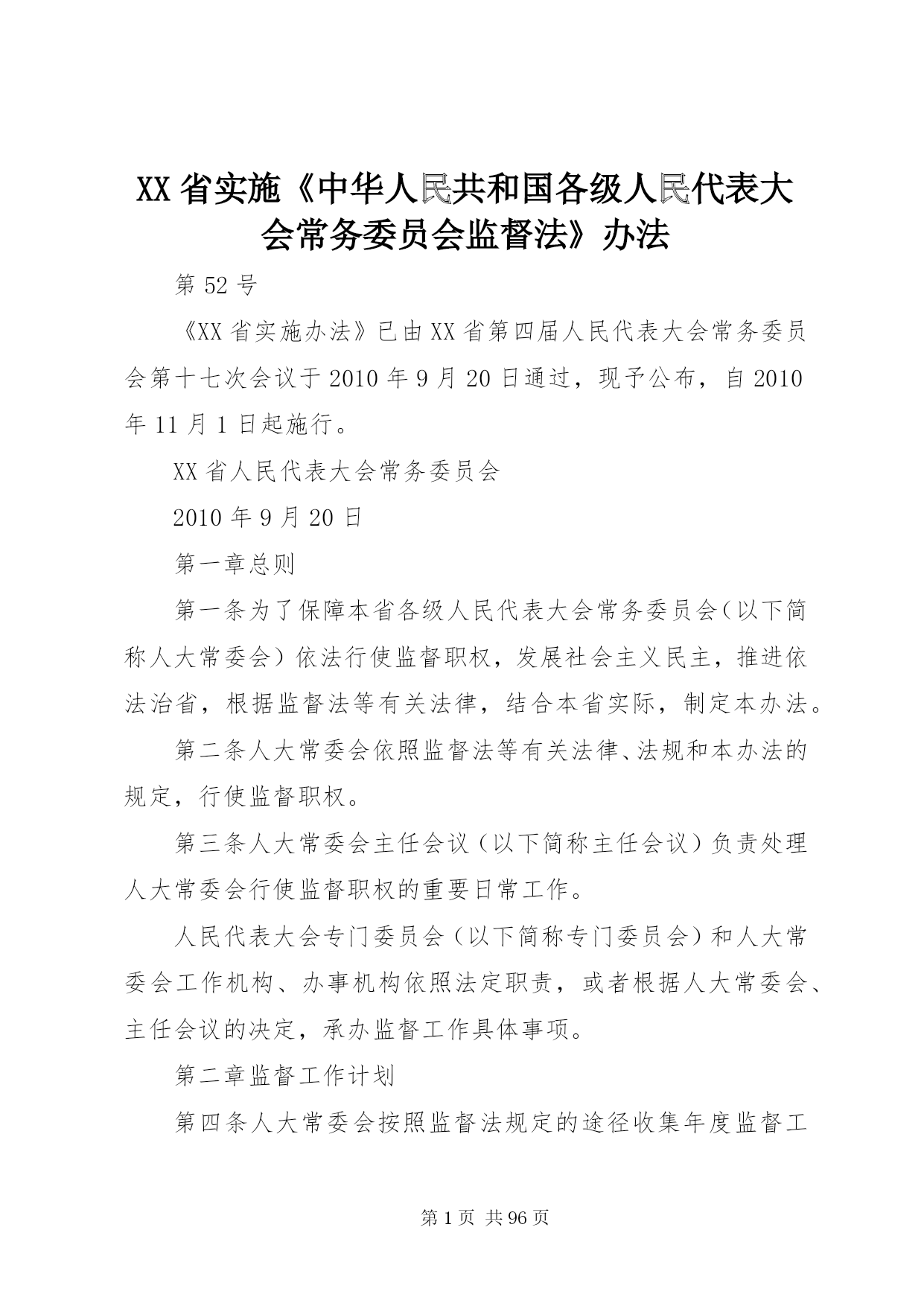 XX省实施《中华人民共和国各级人民代表大会常务委员会监督法》办法

第52号

《XX省实施办法》已由XX省第四届人民代表大会常务委员会第十七次会议于2010年9月20日通过，现予公布，自2010年11月1日起施行。

XX省人民代表大会常务委员会

2010年9月20日

第一章总则

第一条为了保障本省各级人民代表大会常务委员会（以下简称人大常委会）依法行使监督职权，发展社会主义民主，推进依法治省，根据监督法等有关法律，结合本省实际，制定本办法。

第二条人大常委会依照监督法等有关法律、法规和本办法的规定，行使监督职权。

第三条人大常委会主任会议（以下简称主任会议）负责处理人大常委会行使监督职权的重要日常工作。

人民代表大会专门委员会（以下简称专门委员会）和人大常委会工作机构、办事机构依照法定职责，或者根据人大常委会、主任会议的决定，承办监督工作具体事项。

第二章监督工作计划

第四条人大常委会按照监督法规定的途径收集年度监督工

第1页 共96页